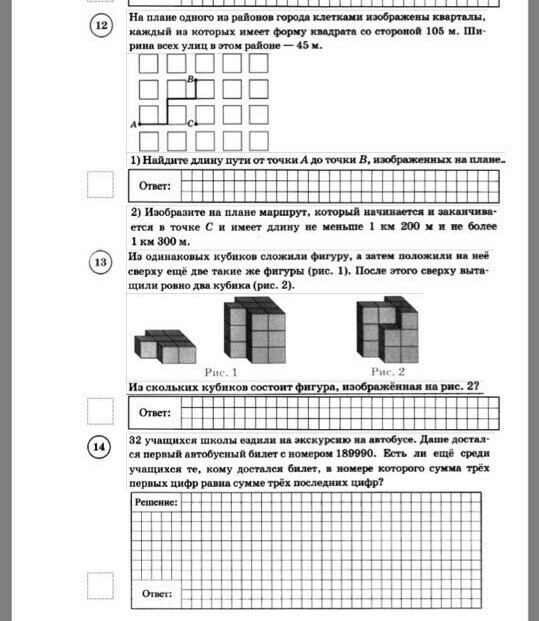 12

На плане одного из районов города клетками изображены кварталы, каждый из которых имеет форму квадрата со стороной 105 м. Ширина всех улиц в этом районе — 45 м.

B

A

C

1) Найдите длину пути от точки $A$ до точки $B$, изображенных на плане.

Ответ:

2) Изобразите на плане маршрут, который начинается и заканчивается в точке $C$ и имеет длину не меньше 1 км 200 м и не более 1 км 300 м.

13

Из одинаковых кубиков сложили фигуру, а затем положили на неё сверху ещё две такие же фигуры (рис. 1). После этого сверху вытащили ровно два кубика (рис. 2).

Рис. 1

Рис. 2

Из скольких кубиков состоит фигура, изображённая на рис. 2?

Ответ:

14

32 учащихся школы ездили на экскурсию на автобусе. Даше достался первый автобусный билет с номером 189990. Есть ли ещё среди учащихся те, кому достался билет, в номере которого сумма трёх первых цифр равна сумме трёх последних цифр?

Решение:

Ответ: